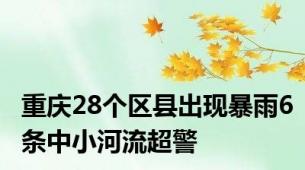 重庆28个区县出现暴雨6条中小河流超警